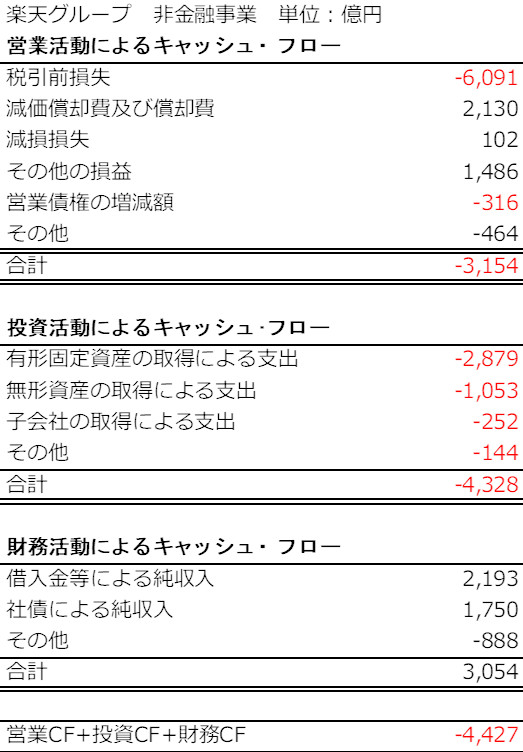 楽天グループ 非金融事業 単位：億円

営業活動によるキャッシュ・フロー

| 税引前損失 | -6,091 |
|---|---|
| 減価償却費及び償却費 | 2,130 |
| 減損損失 | 102 |
| その他の損益 | 1,486 |
| 営業債権の増減額 | -316 |
| その他 | -464 |
| 合計 | -3,154 |

投資活動によるキャッシュ·フロー

| 有形固定資産の取得による支出 | -2,879 |
|---|---|
| 無形資産の取得による支出 | -1,053 |
| 子会社の取得による支出 | -252 |
| その他 | -144 |
| 合計 | -4,328 |

財務活動によるキャッシュ・フロー

| 借入金等による純収入 | 2,193 |
|---|---|
| 社債による純収入 | 1,750 |
| その他 | -888 |
| 合計 | 3,054 |

営業CF+投資CF+財務CF -4,427